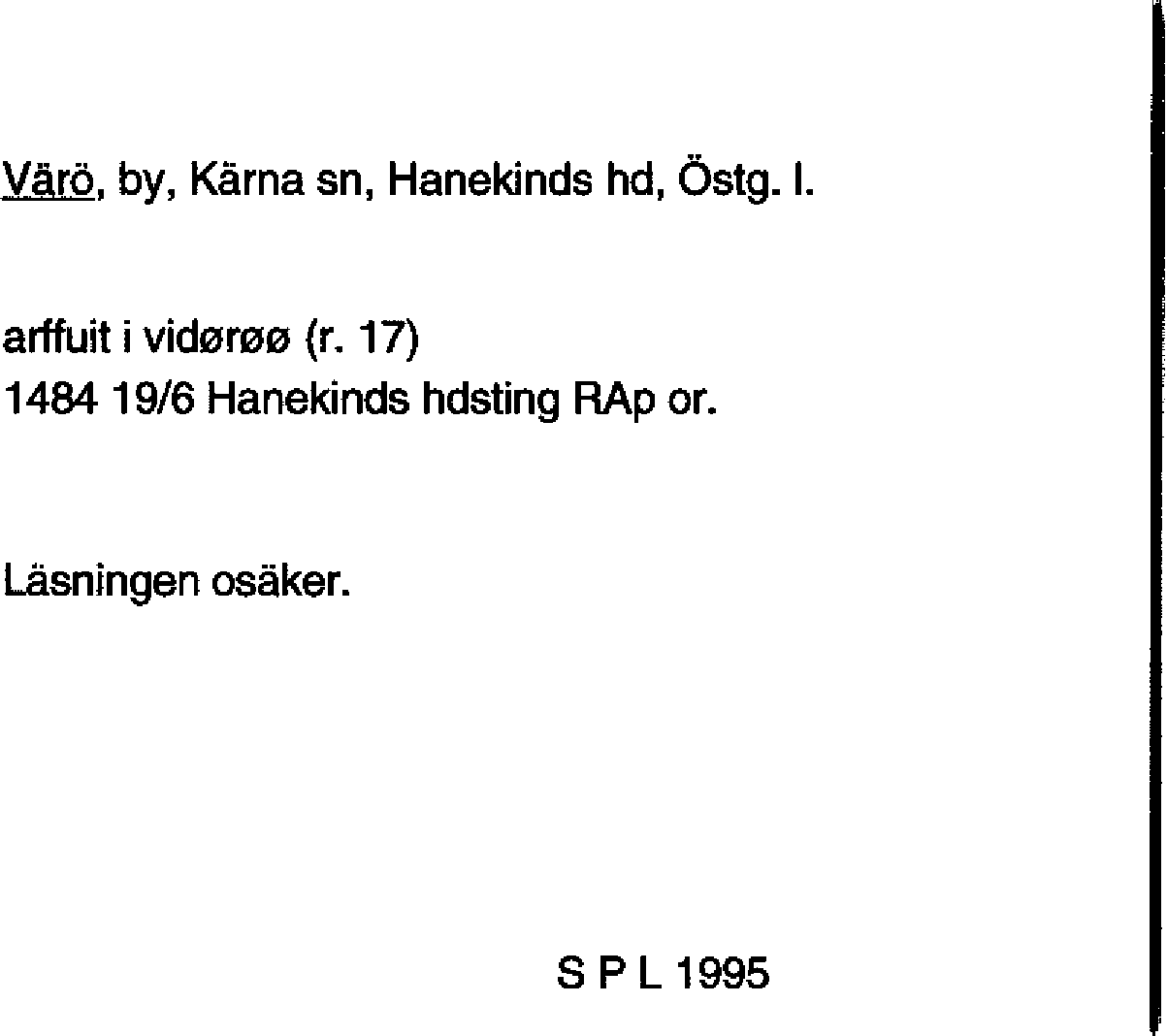 Värö, by, Kärna sn, Hanekinds hd, Östg. l.

arffuit i vidørøø (r. 17)
1484 19/6 Hanekinds hdsting RAp or.

Läsningen osäker.

S P L 1995